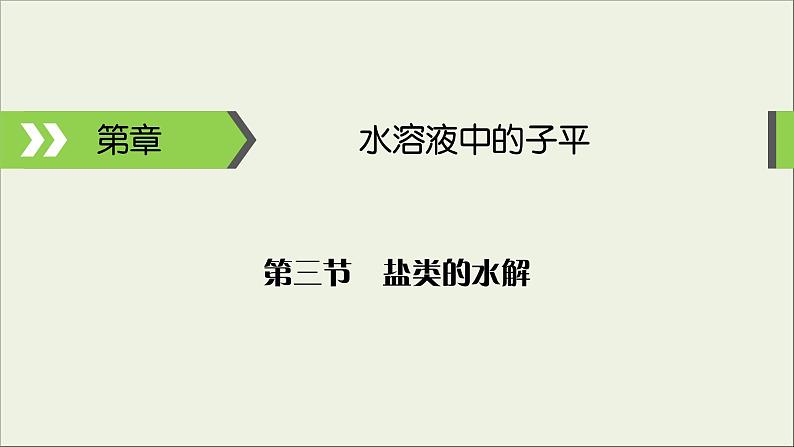 第章

水溶液中的子平

第三节　盐类的水解